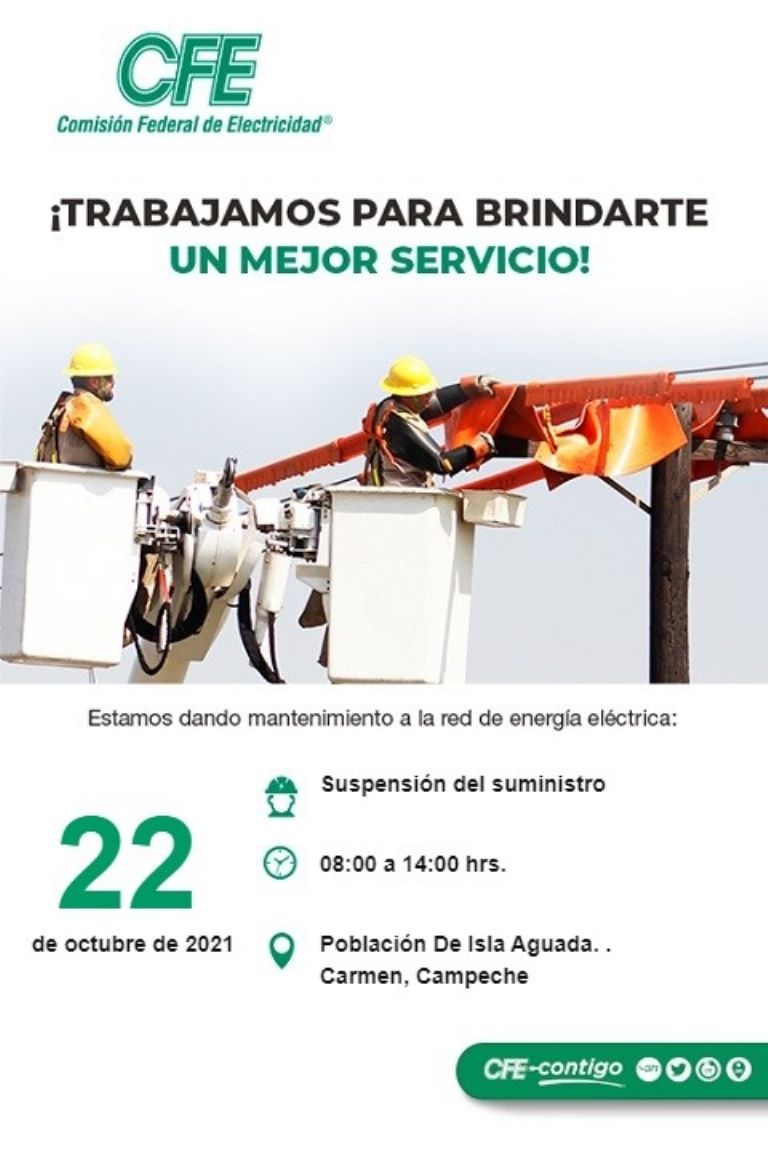 CFE
Comisión Federal de Electricidad®

¡TRABAJAMOS PARA BRINDARTE UN MEJOR SERVICIO!

Estamos dando mantenimiento a la red de energía eléctrica:

22
de octubre de 2021

Suspensión del suministro

08:00 a 14:00 hrs.

Población De Isla Aguada. . Carmen, Campeche

CFE-contigo